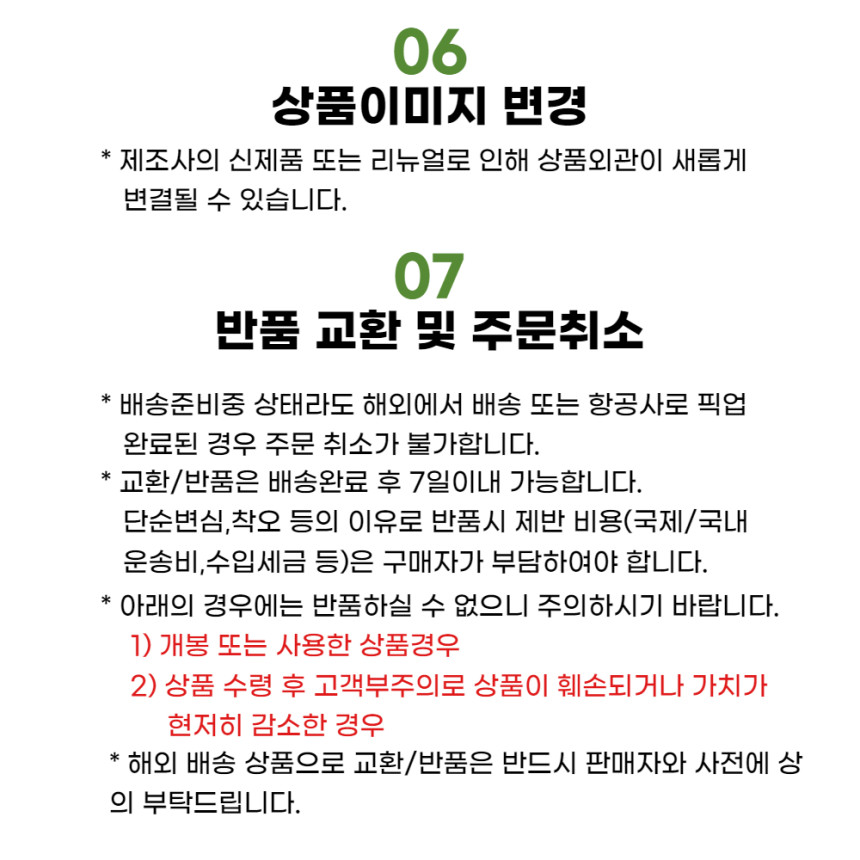 06
상품이미지 변경

* 제조사의 신제품 또는 리뉴얼로 인해 상품외관이 새롭게 변결될 수 있습니다.

07
반품 교환 및 주문취소

* 배송준비중 상태라도 해외에서 배송 또는 항공사로 픽업 완료된 경우 주문 취소가 불가합니다.
* 교환/반품은 배송완료 후 7일이내 가능합니다. 단순변심,착오 등의 이유로 반품시 제반 비용(국제/국내 운송비,수입세금 등)은 구매자가 부담하여야 합니다.
* 아래의 경우에는 반품하실 수 없으니 주의하시기 바랍니다.
1) 개봉 또는 사용한 상품경우
2) 상품 수령 후 고객부주의로 상품이 훼손되거나 가치가 현저히 감소한 경우
* 해외 배송 상품으로 교환/반품은 반드시 판매자와 사전에 상의 부탁드립니다.